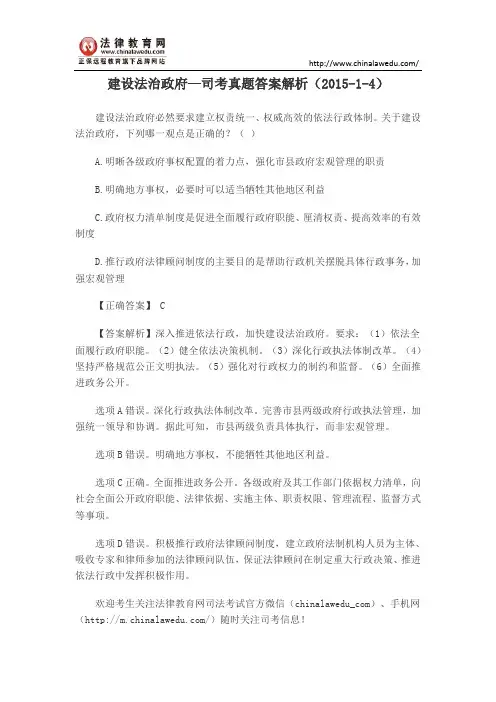 法律教育网
www.chinalawedu.com
正保远程教育旗下品牌网站

http://www.chinalawedu.com/

建设法治政府—司考真题答案解析（2015-1-4）

建设法治政府必然要求建立权责统一、权威高效的依法行政体制。关于建设法治政府，下列哪一观点是正确的？（ ）

A.明晰各级政府事权配置的着力点，强化市县政府宏观管理的职责

B.明确地方事权，必要时可以适当牺牲其他地区利益

C.政府权力清单制度是促进全面履行政府职能、厘清权责、提高效率的有效制度

D.推行政府法律顾问制度的主要目的是帮助行政机关摆脱具体行政事务，加强宏观管理

【正确答案】 C

【答案解析】深入推进依法行政，加快建设法治政府。要求：（1）依法全面履行政府职能。（2）健全依法决策机制。（3）深化行政执法体制改革。（4）坚持严格规范公正文明执法。（5）强化对行政权力的制约和监督。（6）全面推进政务公开。

选项A错误。深化行政执法体制改革，完善市县两级政府行政执法管理，加强统一领导和协调。据此可知，市县两级负责具体执行，而非宏观管理。

选项B错误。明确地方事权，不能牺牲其他地区利益。

选项C正确。全面推进政务公开，各级政府及其工作部门依据权力清单，向社会全面公开政府职能、法律依据、实施主体、职责权限、管理流程、监督方式等事项。

选项D错误。积极推行政府法律顾问制度，建立政府法制机构人员为主体、吸收专家和律师参加的法律顾问队伍，保证法律顾问在制定重大行政决策、推进依法行政中发挥积极作用。

欢迎考生关注法律教育网司法考试官方微信（chinalawedu_com）、手机网（http://m.chinalawedu.com/）随时关注司考信息！